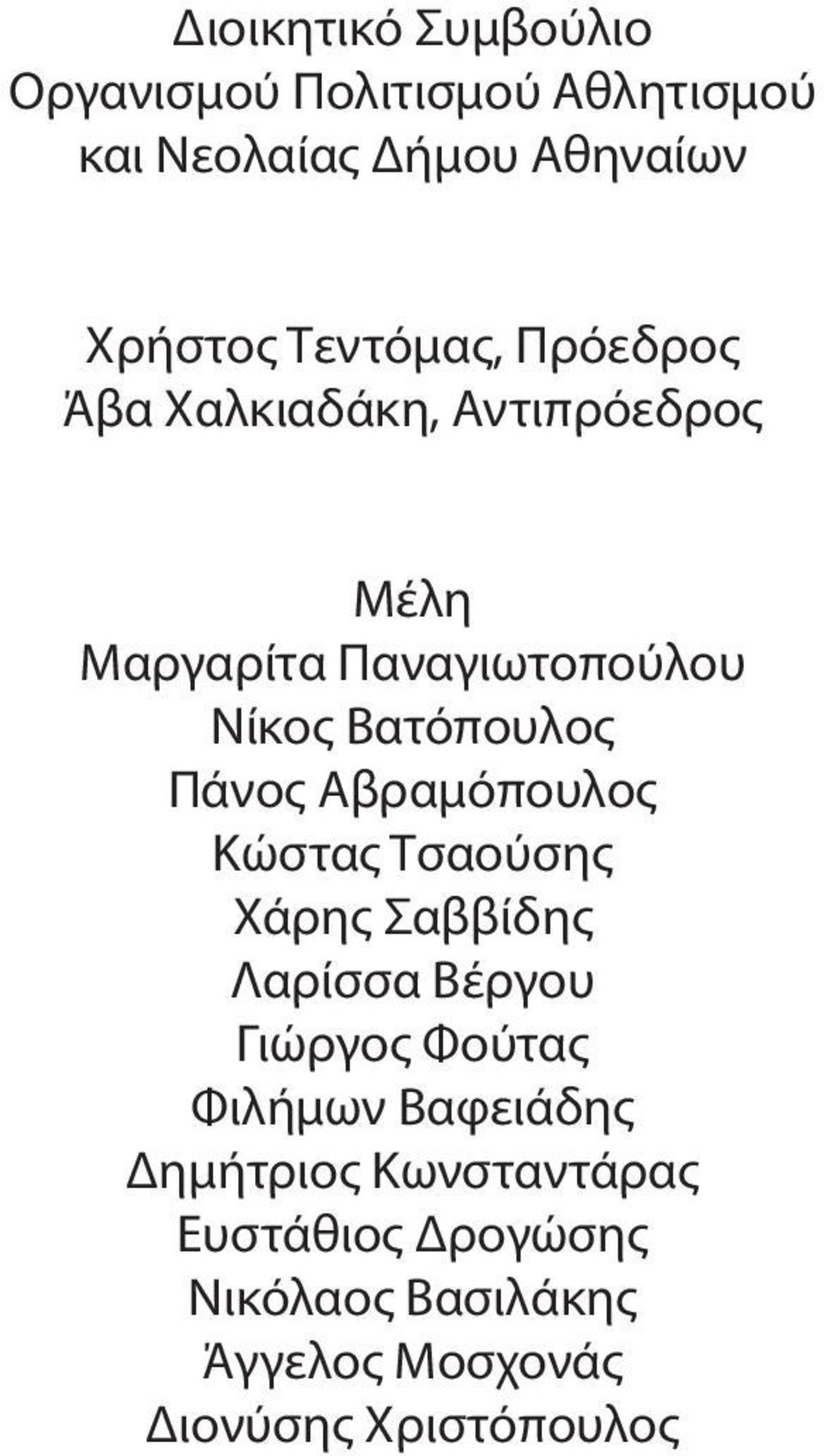 Διοικητικό Συμβούλιο
Οργανισμού Πολιτισμού Αθλητισμού
και Νεολαίας Δήμου Αθηναίων

Χρήστος Τεντόμας, Πρόεδρος
Άβα Χαλκιαδάκη, Αντιπρόεδρος

Μέλη
Μαργαρίτα Παναγιωτοπούλου
Νίκος Βατόπουλος
Πάνος Αβραμόπουλος
Κώστας Τσαούσης
Χάρης Σαββίδης
Λαρίσσα Βέργου
Γιώργος Φούτας
Φιλήμων Βαφειάδης
Δημήτριος Κωνσταντάρας
Ευστάθιος Δρογώσης
Νικόλαος Βασιλάκης
Άγγελος Μοσχονάς
Διονύσης Χριστόπουλος